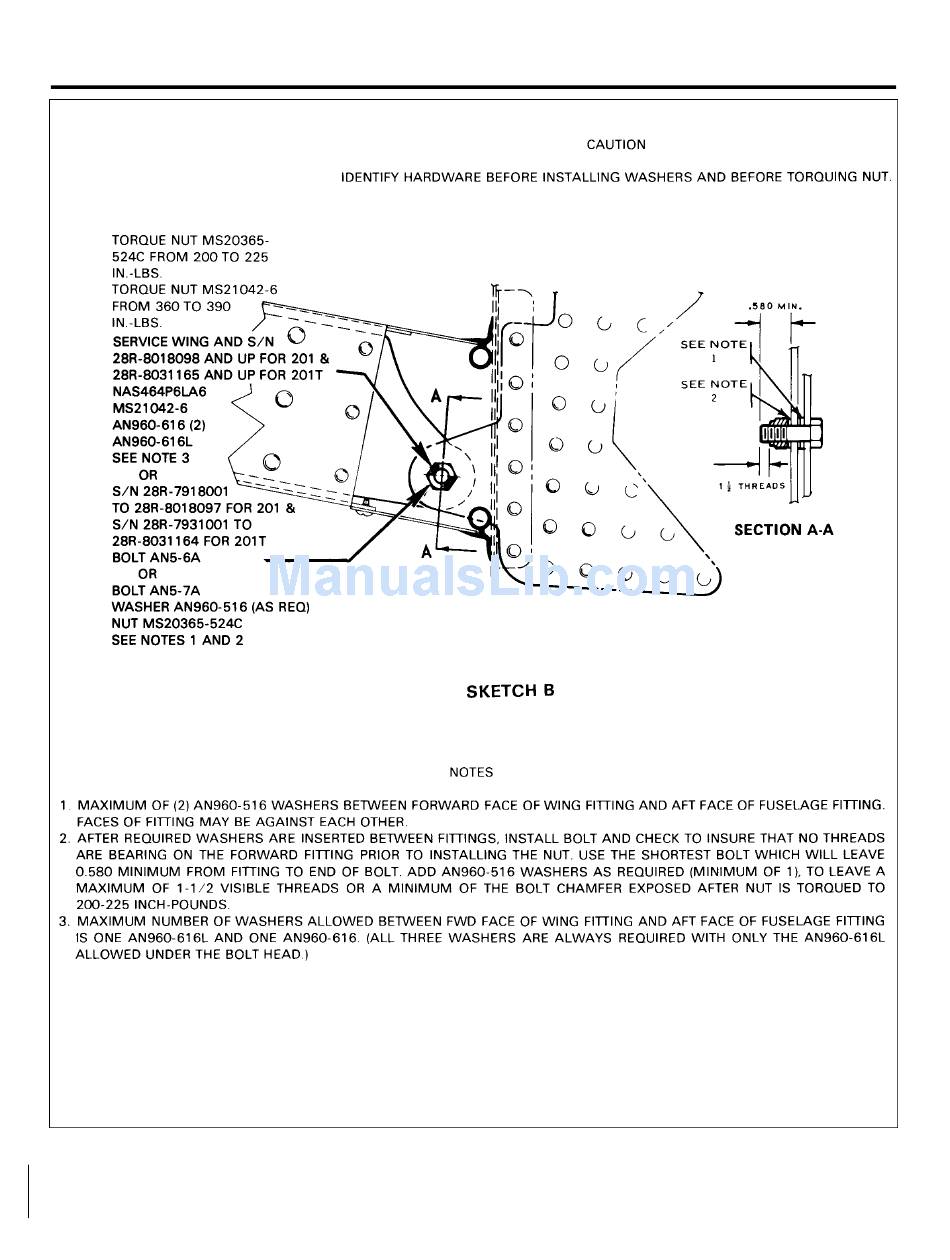 CAUTION

IDENTIFY HARDWARE BEFORE INSTALLING WASHERS AND BEFORE TORQUING NUT.

TORQUE NUT MS20365-524C FROM 200 TO 225 IN.-LBS.
TORQUE NUT MS21042-6 FROM 360 TO 390 IN.-LBS.
SERVICE WING AND S/N 28R-8018098 AND UP FOR 201 & 28R-8031165 AND UP FOR 201T
NAS464P6LA6
MS21042-6
AN960-616 (2)
AN960-616L
SEE NOTE 3
OR
S/N 28R-7918001 TO 28R-8018097 FOR 201 & S/N 28R-7931001 TO 28R-8031164 FOR 201T
BOLT AN5-6A
OR
BOLT AN5-7A
WASHER AN960-516 (AS REQ)
NUT MS20365-524C
SEE NOTES 1 AND 2

A

A

.580 MIN.

SEE NOTE 1

SEE NOTE 2

$1\frac{1}{2}$ THREADS

SECTION A-A

ManualsLib.com

SKETCH B

NOTES

1. MAXIMUM OF (2) AN960-516 WASHERS BETWEEN FORWARD FACE OF WING FITTING AND AFT FACE OF FUSELAGE FITTING. FACES OF FITTING MAY BE AGAINST EACH OTHER.
2. AFTER REQUIRED WASHERS ARE INSERTED BETWEEN FITTINGS, INSTALL BOLT AND CHECK TO INSURE THAT NO THREADS ARE BEARING ON THE FORWARD FITTING PRIOR TO INSTALLING THE NUT. USE THE SHORTEST BOLT WHICH WILL LEAVE 0.580 MINIMUM FROM FITTING TO END OF BOLT. ADD AN960-516 WASHERS AS REQUIRED (MINIMUM OF 1), TO LEAVE A MAXIMUM OF 1-1/2 VISIBLE THREADS OR A MINIMUM OF THE BOLT CHAMFER EXPOSED AFTER NUT IS TORQUED TO 200-225 INCH-POUNDS.
3. MAXIMUM NUMBER OF WASHERS ALLOWED BETWEEN FWD FACE OF WING FITTING AND AFT FACE OF FUSELAGE FITTING IS ONE AN960-616L AND ONE AN960-616. (ALL THREE WASHERS ARE ALWAYS REQUIRED WITH ONLY THE AN960-616L ALLOWED UNDER THE BOLT HEAD.)